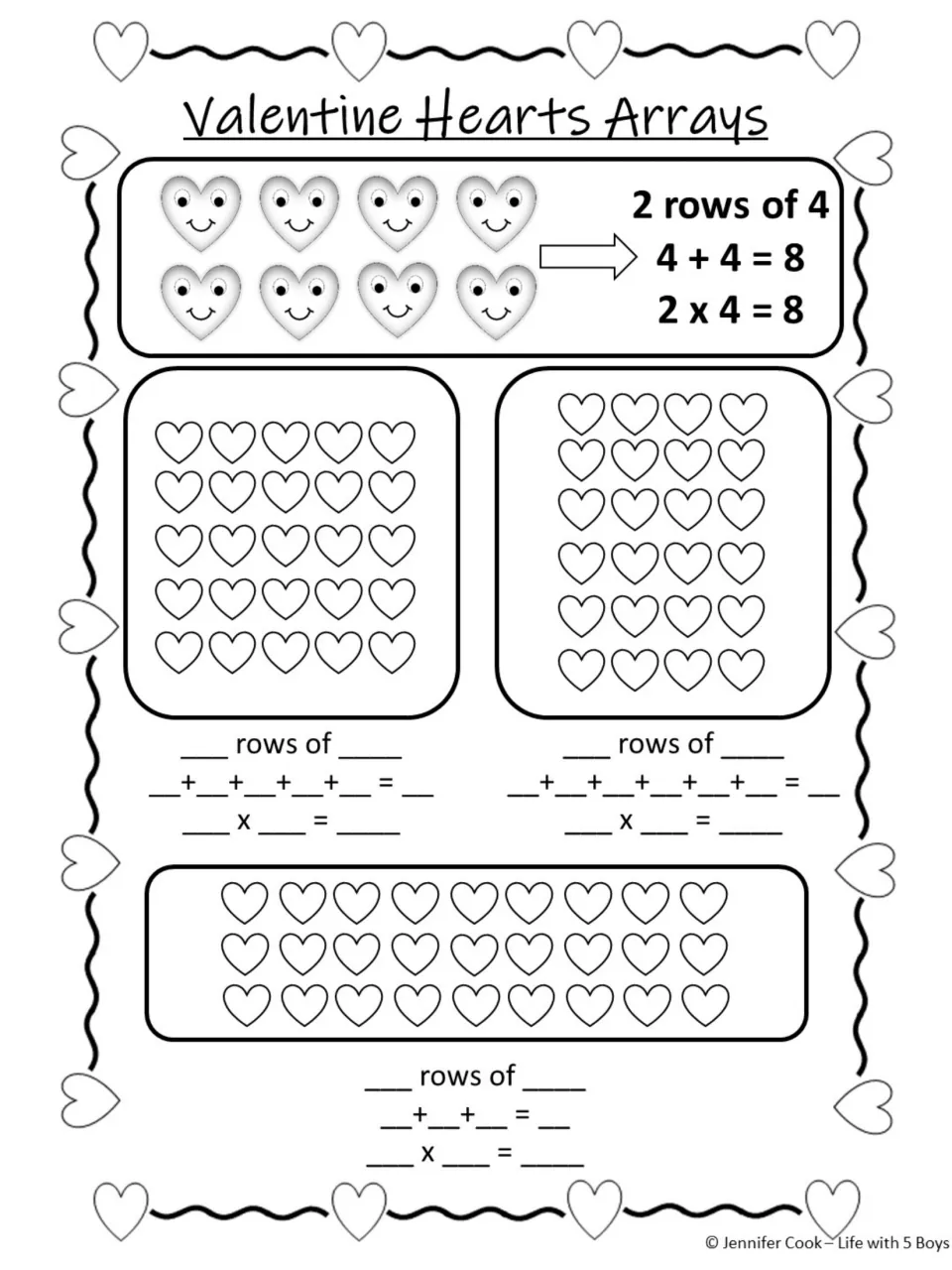 Valentine Hearts Arrays

2 rows of 4
4 + 4 = 8
2 x 4 = 8

____ rows of ____
____+____+____+____+____ = ____
____ x ____ = ____

____ rows of ____
____+____+____+____+____+____ = ____
____ x ____ = ____

____ rows of ____
____+____+____ = ____
____ x ____ = ____

© Jennifer Cook – Life with 5 Boys